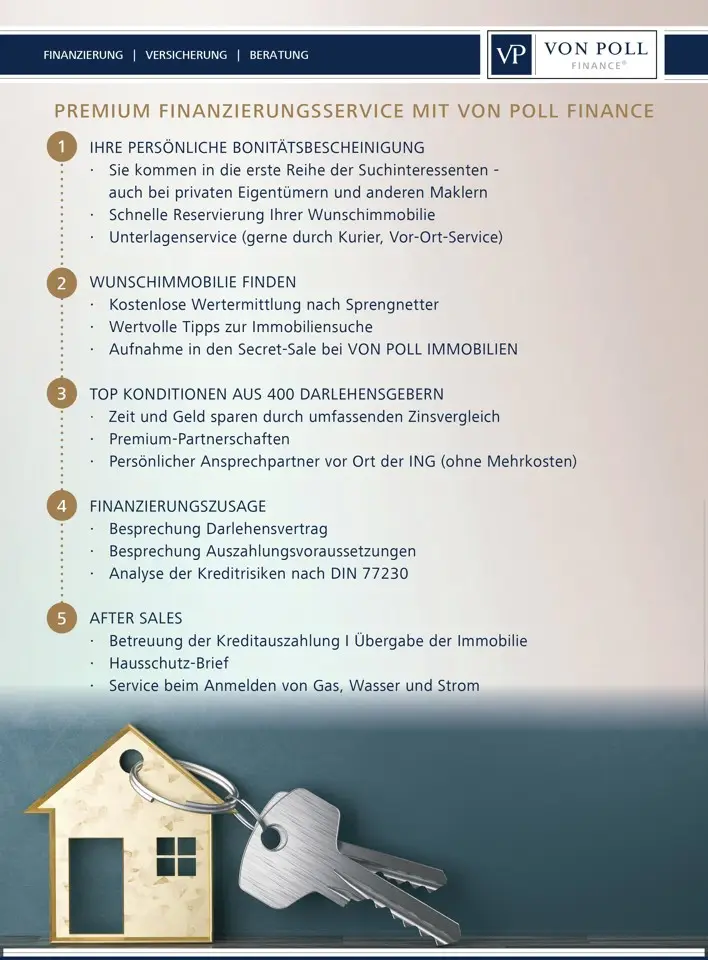 FINANZIERUNG | VERSICHERUNG | BERATUNG

VP VON POLL FINANCE®

PREMIUM FINANZIERUNGSSERVICE MIT VON POLL FINANCE

1 IHRE PERSÖNLICHE BONITÄTSBESCHEINIGUNG
· Sie kommen in die erste Reihe der Suchinteressenten - auch bei privaten Eigentümern und anderen Maklern
· Schnelle Reservierung Ihrer Wunschimmobilie
· Unterlagenservice (gerne durch Kurier, Vor-Ort-Service)

2 WUNSCHIMMOBILIE FINDEN
· Kostenlose Wertermittlung nach Sprengnetter
· Wertvolle Tipps zur Immobiliensuche
· Aufnahme in den Secret-Sale bei VON POLL IMMOBILIEN

3 TOP KONDITIONEN AUS 400 DARLEHENSGEBERN
· Zeit und Geld sparen durch umfassenden Zinsvergleich
· Premium-Partnerschaften
· Persönlicher Ansprechpartner vor Ort der ING (ohne Mehrkosten)

4 FINANZIERUNGSZUSAGE
· Besprechung Darlehensvertrag
· Besprechung Auszahlungsvoraussetzungen
· Analyse der Kreditrisiken nach DIN 77230

5 AFTER SALES
· Betreuung der Kreditauszahlung I Übergabe der Immobilie
· Hausschutz-Brief
· Service beim Anmelden von Gas, Wasser und Strom